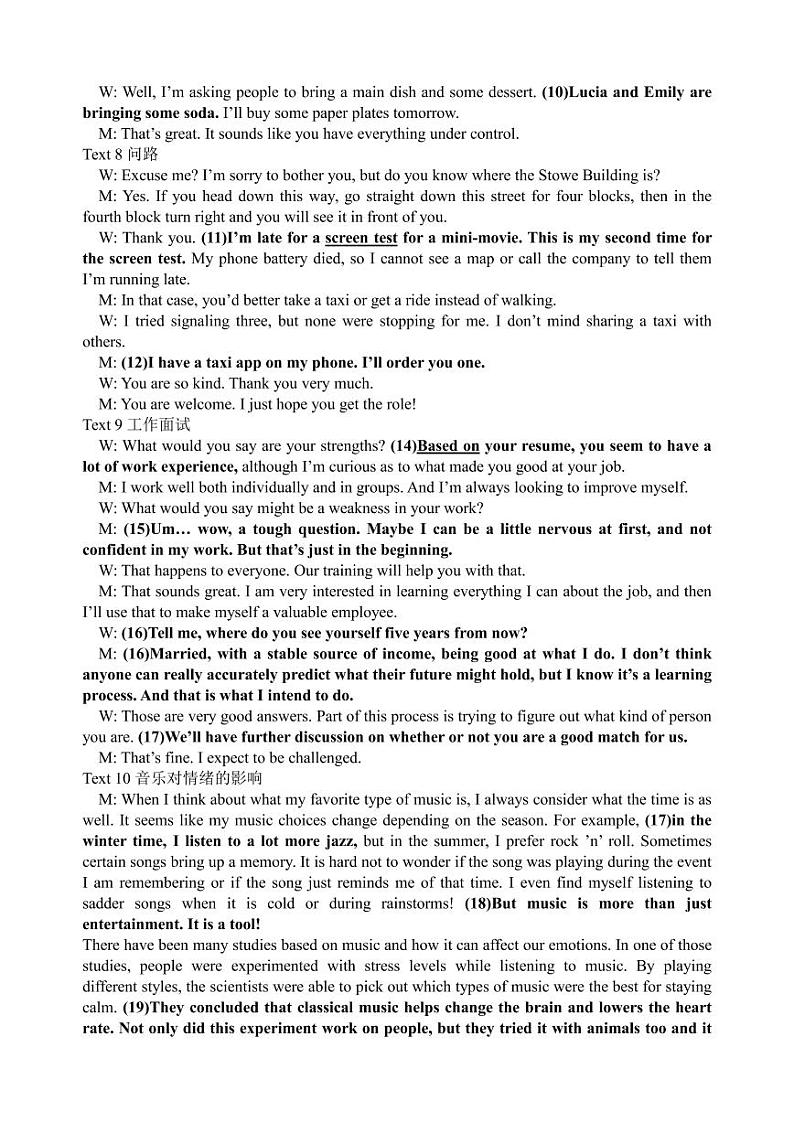 W: Well, I'm asking people to bring a main dish and some dessert. (10)Lucia and Emily are bringing some soda. I'll buy some paper plates tomorrow.

M: That's great. It sounds like you have everything under control.

Text 8 问路

W: Excuse me? I'm sorry to bother you, but do you know where the Stowe Building is?

M: Yes. If you head down this way, go straight down this street for four blocks, then in the fourth block turn right and you will see it in front of you.

W: Thank you. (11)I'm late for a screen test for a mini-movie. This is my second time for the screen test. My phone battery died, so I cannot see a map or call the company to tell them I'm running late.

M: In that case, you'd better take a taxi or get a ride instead of walking.

W: I tried signaling three, but none were stopping for me. I don't mind sharing a taxi with others.

M: (12)I have a taxi app on my phone. I'll order you one.

W: You are so kind. Thank you very much.

M: You are welcome. I just hope you get the role!

Text 9 工作面试

W: What would you say are your strengths? (14)Based on your resume, you seem to have a lot of work experience, although I'm curious as to what made you good at your job.

M: I work well both individually and in groups. And I'm always looking to improve myself.

W: What would you say might be a weakness in your work?

M: (15)Um… wow, a tough question. Maybe I can be a little nervous at first, and not confident in my work. But that's just in the beginning.

W: That happens to everyone. Our training will help you with that.

M: That sounds great. I am very interested in learning everything I can about the job, and then I'll use that to make myself a valuable employee.

W: (16)Tell me, where do you see yourself five years from now?

M: (16)Married, with a stable source of income, being good at what I do. I don't think anyone can really accurately predict what their future might hold, but I know it's a learning process. And that is what I intend to do.

W: Those are very good answers. Part of this process is trying to figure out what kind of person you are. (17)We'll have further discussion on whether or not you are a good match for us.

M: That's fine. I expect to be challenged.

Text 10 音乐对情绪的影响

M: When I think about what my favorite type of music is, I always consider what the time is as well. It seems like my music choices change depending on the season. For example, (17)in the winter time, I listen to a lot more jazz, but in the summer, I prefer rock 'n' roll. Sometimes certain songs bring up a memory. It is hard not to wonder if the song was playing during the event I am remembering or if the song just reminds me of that time. I even find myself listening to sadder songs when it is cold or during rainstorms! (18)But music is more than just entertainment. It is a tool!

There have been many studies based on music and how it can affect our emotions. In one of those studies, people were experimented with stress levels while listening to music. By playing different styles, the scientists were able to pick out which types of music were the best for staying calm. (19)They concluded that classical music helps change the brain and lowers the heart rate. Not only did this experiment work on people, but they tried it with animals too and it